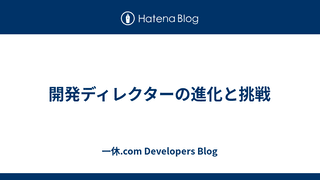 Hatena Blog

開発ディレクターの進化と挑戦

一休.com Developers Blog